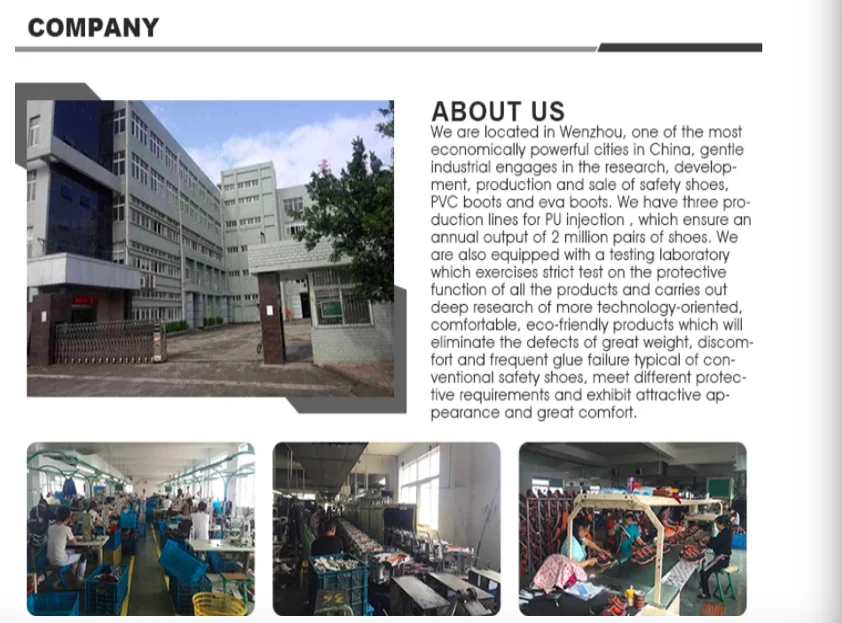 COMPANY

ABOUT US

We are located in Wenzhou, one of the most economically powerful cities in China, gentle industrial engages in the research, development, production and sale of safety shoes, PVC boots and eva boots. We have three production lines for PU injection , which ensure an annual output of 2 million pairs of shoes. We are also equipped with a testing laboratory which exercises strict test on the protective function of all the products and carries out deep research of more technology-oriented, comfortable, eco-friendly products which will eliminate the defects of great weight, discomfort and frequent glue failure typical of conventional safety shoes, meet different protective requirements and exhibit attractive appearance and great comfort.